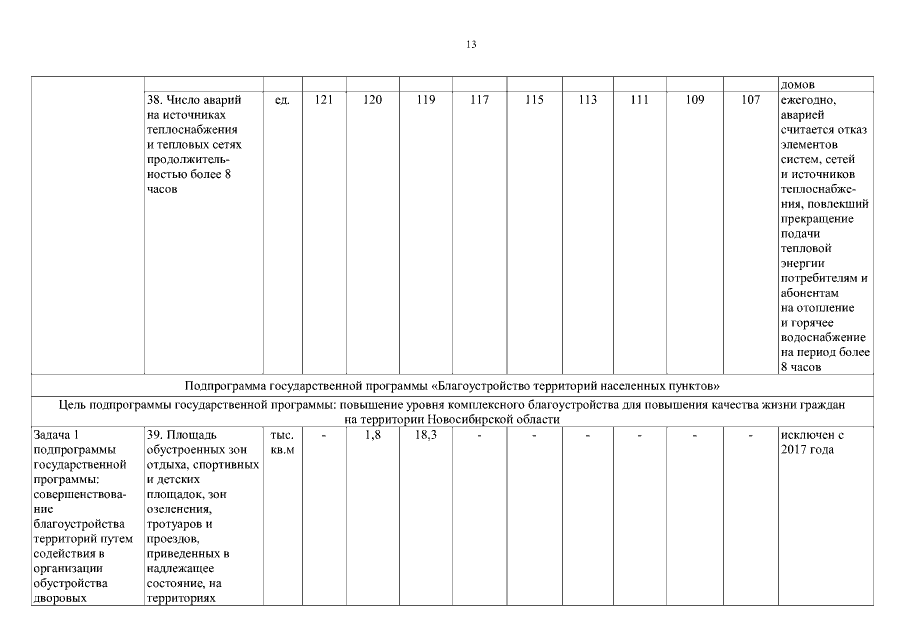 13

| | | | | | | | | | | | | |
|---|---|---|---|---|---|---|---|---|---|---|---|---|
| | | | | | | | | | | | | домов |
| | 38. Число аварий на источниках теплоснабжения и тепловых сетях продолжительностью более 8 часов | ед. | 121 | 120 | 119 | 117 | 115 | 113 | 111 | 109 | 107 | ежегодно, аварией считается отказ элементов систем, сетей и источников теплоснабжения, повлекший прекращение подачи тепловой энергии потребителям и абонентам на отопление и горячее водоснабжение на период более 8 часов |
| Подпрограмма государственной программы «Благоустройство территорий населенных пунктов» | | | | | | | | | | | | |
| Цель подпрограммы государственной программы: повышение уровня комплексного благоустройства для повышения качества жизни граждан на территории Новосибирской области | | | | | | | | | | | | |
| Задача 1 подпрограммы государственной программы: совершенствование благоустройства территорий путем содействия в организации обустройства дворовых | 39. Площадь обустроенных зон отдыха, спортивных и детских площадок, зон озеленения, тротуаров и проездов, приведенных в надлежащее состояние, на территориях | тыс. кв.м | - | 1,8 | 18,3 | - | - | - | - | - | - | исключен с 2017 года |